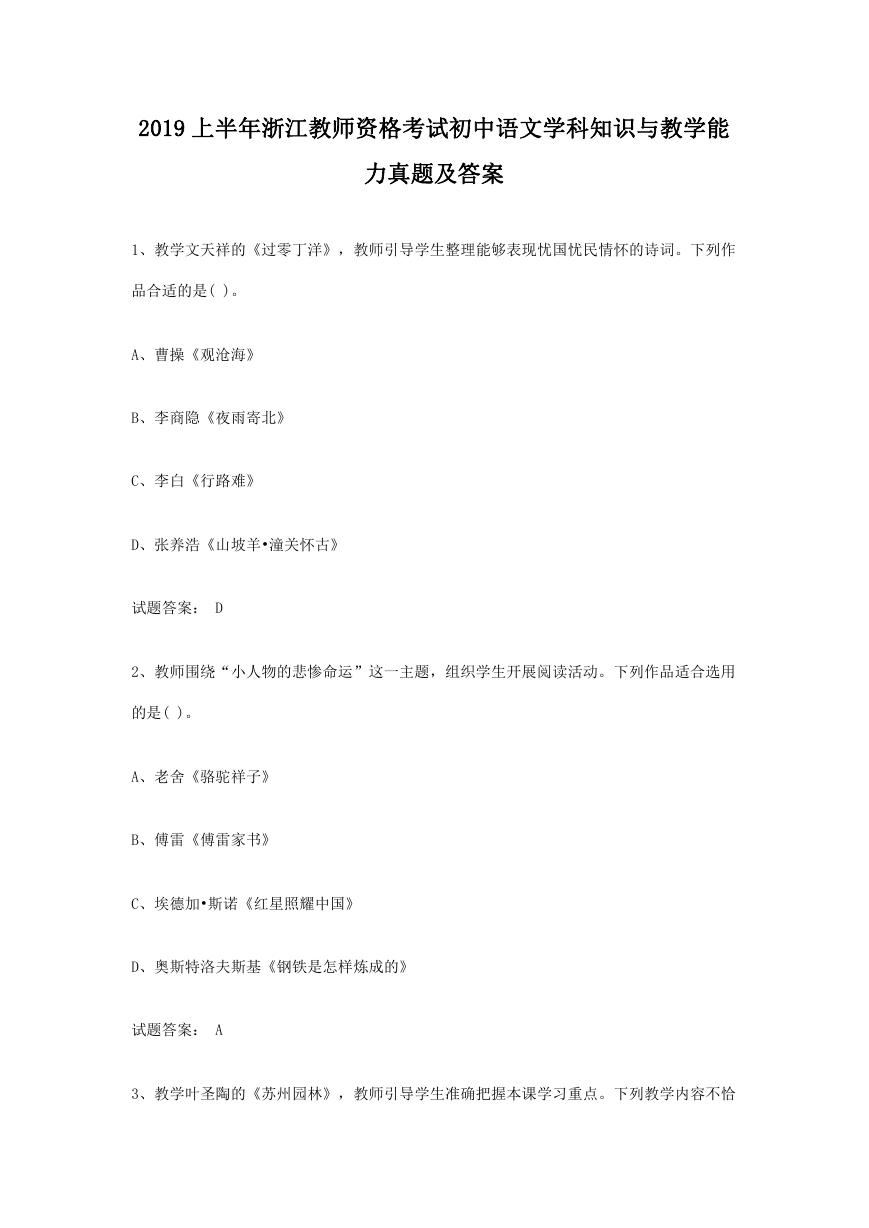 2019 上半年浙江教师资格考试初中语文学科知识与教学能力真题及答案

1、教学文天祥的《过零丁洋》，教师引导学生整理能够表现忧国忧民情怀的诗词。下列作品合适的是( )。

A、曹操《观沧海》

B、李商隐《夜雨寄北》

C、李白《行路难》

D、张养浩《山坡羊•潼关怀古》

试题答案： D

2、教师围绕“小人物的悲惨命运”这一主题，组织学生开展阅读活动。下列作品适合选用的是( )。

A、老舍《骆驼祥子》

B、傅雷《傅雷家书》

C、埃德加•斯诺《红星照耀中国》

D、奥斯特洛夫斯基《钢铁是怎样炼成的》

试题答案： A

3、教学叶圣陶的《苏州园林》，教师引导学生准确把握本课学习重点。下列教学内容不恰